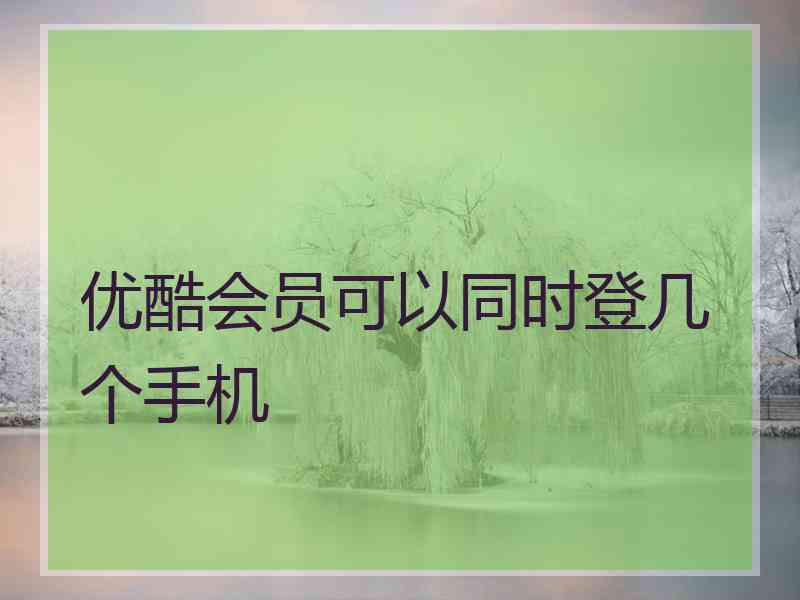 优酷会员可以同时登几个手机